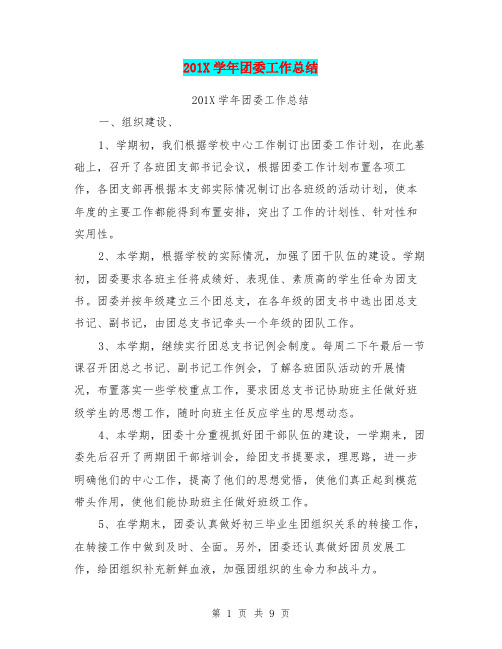 201X 学年团委工作总结

201X 学年团委工作总结

一、组织建设、

1、学期初，我们根据学校中心工作制订出团委工作计划，在此基础上，召开了各班团支部书记会议，根据团委工作计划布置各项工作，各团支部再根据本支部实际情况制订出各班级的活动计划，使本年度的主要工作都能得到布置安排，突出了工作的计划性、针对性和实用性。

2、本学期，根据学校的实际情况，加强了团干队伍的建设。学期初，团委要求各班主任将成绩好、表现佳、素质高的学生任命为团支书。团委并按年级建立三个团总支，在各年级的团支书中选出团总支书记、副书记，由团总支书记牵头一个年级的团队工作。

3、本学期，继续实行团总支书记例会制度。每周二下午最后一节课召开团总之书记、副书记工作例会，了解各班团队活动的开展情况，布置落实一些学校重点工作，要求团总支书记协助班主任做好班级学生的思想工作，随时向班主任反应学生的思想动态。

4、本学期，团委十分重视抓好团干部队伍的建设，一学期来，团委先后召开了两期团干部培训会，给团支书提要求，理思路，进一步明确他们的中心工作，提高了他们的思想觉悟，使他们真正起到模范带头作用，使他们能协助班主任做好班级工作。

5、在学期末，团委认真做好初三毕业生团组织关系的转接工作，在转接工作中做到及时、全面。另外，团委还认真做好团员发展工作，给团组织补充新鲜血液，加强团组织的生命力和战斗力。

第 1 页 共 9 页